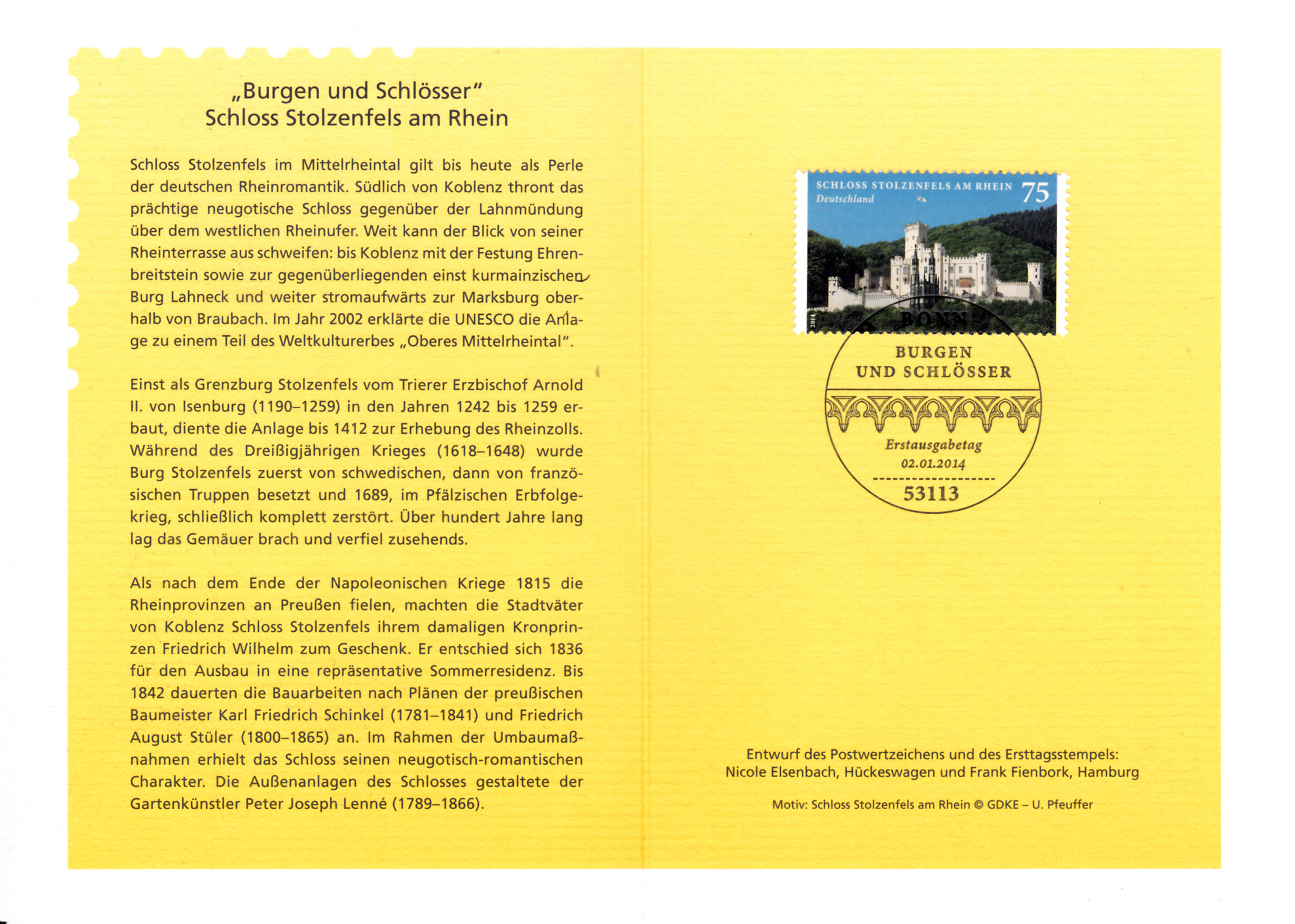 „Burgen und Schlösser"
Schloss Stolzenfels am Rhein

Schloss Stolzenfels im Mittelrheintal gilt bis heute als Perle der deutschen Rheinromantik. Südlich von Koblenz thront das prächtige neugotische Schloss gegenüber der Lahnmündung über dem westlichen Rheinufer. Weit kann der Blick von seiner Rheinterrasse aus schweifen: bis Koblenz mit der Festung Ehrenbreitstein sowie zur gegenüberliegenden einst kurmainzischen Burg Lahneck und weiter stromaufwärts zur Marksburg oberhalb von Braubach. Im Jahr 2002 erklärte die UNESCO die Anlage zu einem Teil des Weltkulturerbes „Oberes Mittelrheintal".

Einst als Grenzburg Stolzenfels vom Trierer Erzbischof Arnold II. von Isenburg (1190–1259) in den Jahren 1242 bis 1259 erbaut, diente die Anlage bis 1412 zur Erhebung des Rheinzolls. Während des Dreißigjährigen Krieges (1618–1648) wurde Burg Stolzenfels zuerst von schwedischen, dann von französischen Truppen besetzt und 1689, im Pfälzischen Erbfolgekrieg, schließlich komplett zerstört. Über hundert Jahre lang lag das Gemäuer brach und verfiel zusehends.

Als nach dem Ende der Napoleonischen Kriege 1815 die Rheinprovinzen an Preußen fielen, machten die Stadtväter von Koblenz Schloss Stolzenfels ihrem damaligen Kronprinzen Friedrich Wilhelm zum Geschenk. Er entschied sich 1836 für den Ausbau in eine repräsentative Sommerresidenz. Bis 1842 dauerten die Bauarbeiten nach Plänen der preußischen Baumeister Karl Friedrich Schinkel (1781–1841) und Friedrich August Stüler (1800–1865) an. Im Rahmen der Umbaumaßnahmen erhielt das Schloss seinen neugotisch-romantischen Charakter. Die Außenanlagen des Schlosses gestaltete der Gartenkünstler Peter Joseph Lenné (1789–1866).

SCHLOSS STOLZENFELS AM RHEIN 75
Deutschland
2014

BONN
BURGEN UND SCHLÖSSER
Erstausgabetag
02.01.2014
53113

Entwurf des Postwertzeichens und des Ersttagsstempels:
Nicole Elsenbach, Hückeswagen und Frank Fienbork, Hamburg

Motiv: Schloss Stolzenfels am Rhein © GDKE – U. Pfeuffer